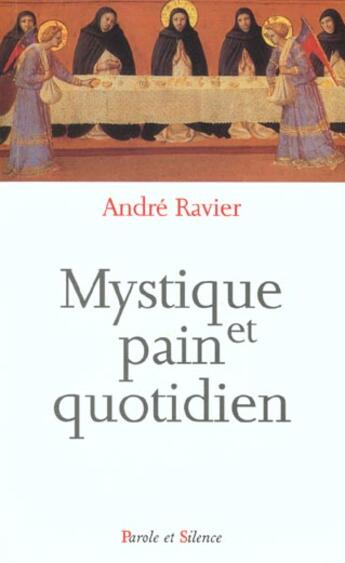 André Ravier

Mystique et pain quotidien

Parole et Silence